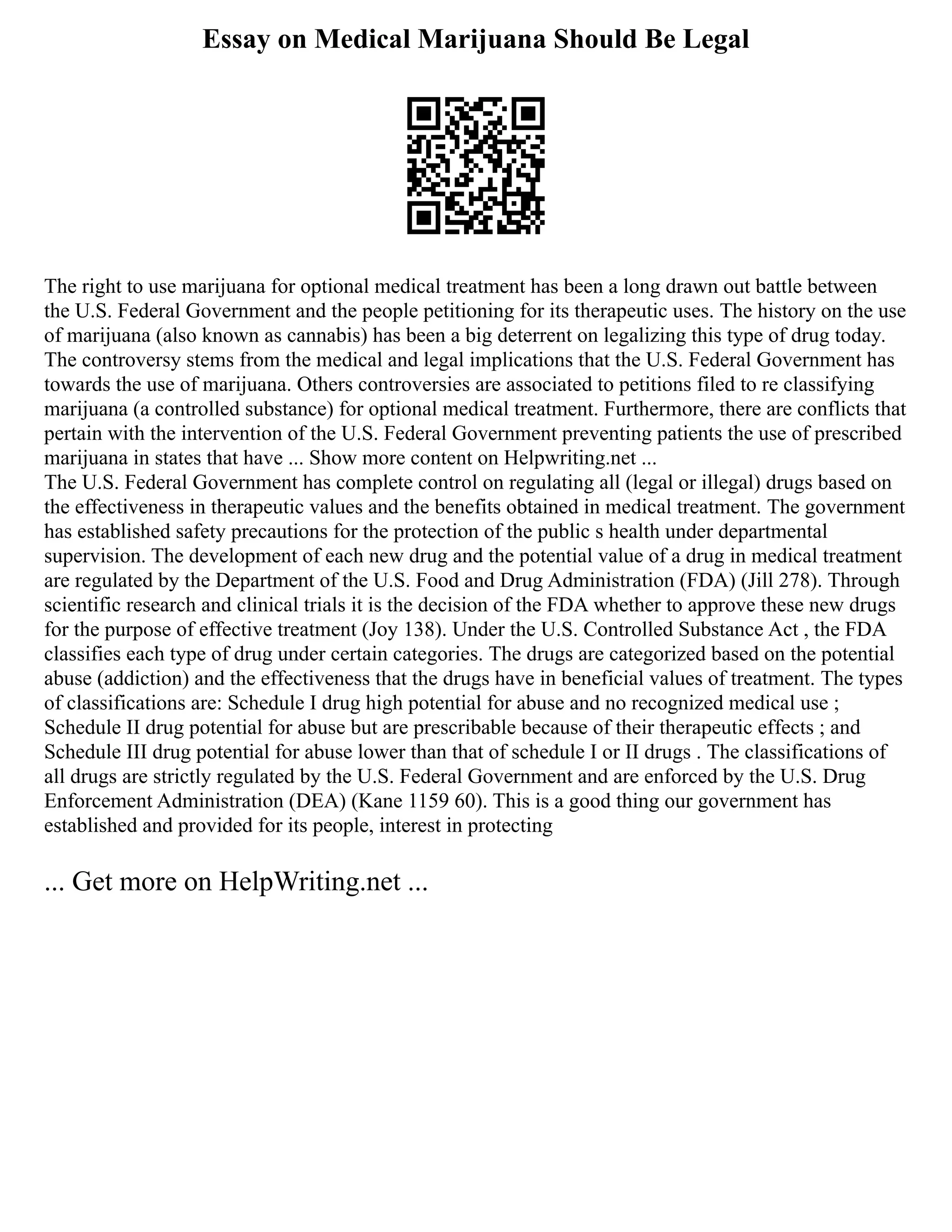 Essay on Medical Marijuana Should Be Legal

The right to use marijuana for optional medical treatment has been a long drawn out battle between the U.S. Federal Government and the people petitioning for its therapeutic uses. The history on the use of marijuana (also known as cannabis) has been a big deterrent on legalizing this type of drug today. The controversy stems from the medical and legal implications that the U.S. Federal Government has towards the use of marijuana. Others controversies are associated to petitions filed to re classifying marijuana (a controlled substance) for optional medical treatment. Furthermore, there are conflicts that pertain with the intervention of the U.S. Federal Government preventing patients the use of prescribed marijuana in states that have ... Show more content on Helpwriting.net ...
The U.S. Federal Government has complete control on regulating all (legal or illegal) drugs based on the effectiveness in therapeutic values and the benefits obtained in medical treatment. The government has established safety precautions for the protection of the public s health under departmental supervision. The development of each new drug and the potential value of a drug in medical treatment are regulated by the Department of the U.S. Food and Drug Administration (FDA) (Jill 278). Through scientific research and clinical trials it is the decision of the FDA whether to approve these new drugs for the purpose of effective treatment (Joy 138). Under the U.S. Controlled Substance Act , the FDA classifies each type of drug under certain categories. The drugs are categorized based on the potential abuse (addiction) and the effectiveness that the drugs have in beneficial values of treatment. The types of classifications are: Schedule I drug high potential for abuse and no recognized medical use ; Schedule II drug potential for abuse but are prescribable because of their therapeutic effects ; and Schedule III drug potential for abuse lower than that of schedule I or II drugs . The classifications of all drugs are strictly regulated by the U.S. Federal Government and are enforced by the U.S. Drug Enforcement Administration (DEA) (Kane 1159 60). This is a good thing our government has established and provided for its people, interest in protecting

... Get more on HelpWriting.net ...